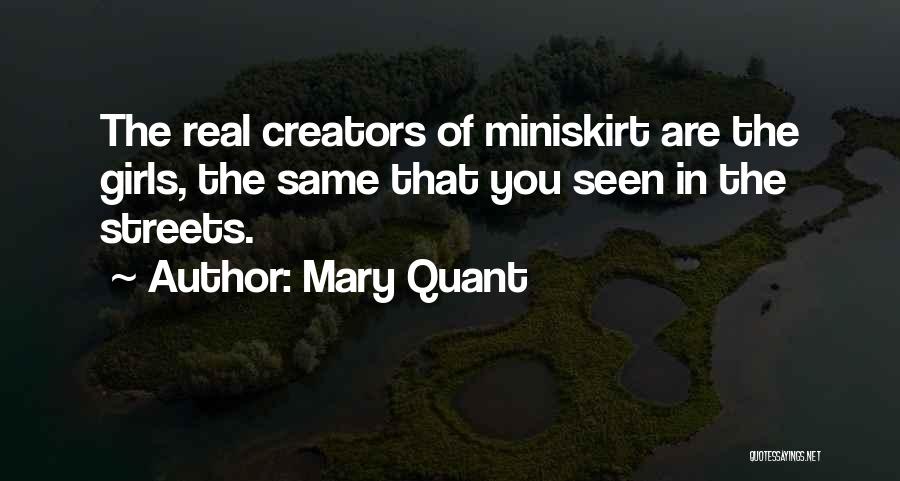 The real creators of miniskirt are the girls, the same that you seen in the streets.

~ Author: Mary Quant

QUOTESSAYINGS.NET